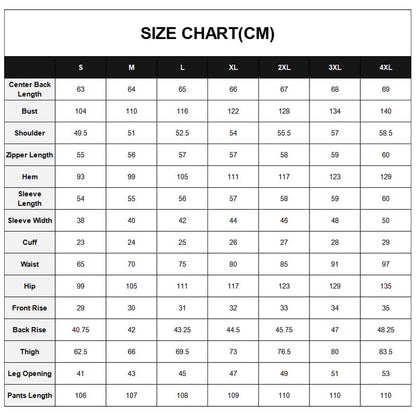 SIZE CHART(CM)

| | S | M | L | XL | 2XL | 3XL | 4XL |
|---|---|---|---|---|---|---|---|
| Center Back Length | 63 | 64 | 65 | 66 | 67 | 68 | 69 |
| Bust | 104 | 110 | 116 | 122 | 128 | 134 | 140 |
| Shoulder | 49.5 | 51 | 52.5 | 54 | 55.5 | 57 | 58.5 |
| Zipper Length | 55 | 56 | 57 | 57 | 58 | 59 | 60 |
| Hem | 93 | 99 | 105 | 111 | 117 | 123 | 129 |
| Sleeve Length | 54 | 55 | 56 | 57 | 58 | 59 | 60 |
| Sleeve Width | 38 | 40 | 42 | 44 | 46 | 48 | 50 |
| Cuff | 23 | 24 | 25 | 26 | 27 | 28 | 29 |
| Waist | 65 | 70 | 75 | 80 | 85 | 91 | 97 |
| Hip | 99 | 105 | 111 | 117 | 123 | 129 | 135 |
| Front Rise | 29 | 30 | 31 | 32 | 33 | 34 | 35 |
| Back Rise | 40.75 | 42 | 43.25 | 44.5 | 45.75 | 47 | 48.25 |
| Thigh | 62.5 | 66 | 69.5 | 73 | 76.5 | 80 | 83.5 |
| Leg Opening | 41 | 43 | 45 | 47 | 49 | 51 | 53 |
| Pants Length | 106 | 107 | 108 | 109 | 110 | 110 | 110 |